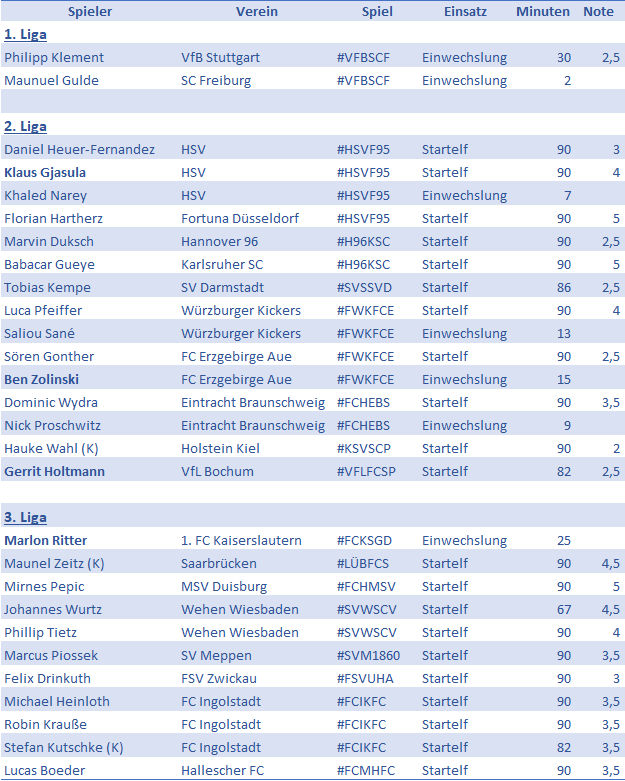 | Spieler | Verein | Spiel | Einsatz | Minuten | Note |
|---|---|---|---|---|---|
| 1. Liga | | | | | |
| Philipp Klement | VfB Stuttgart | #VFBSCF | Einwechslung | 30 | 2,5 |
| Maunuel Gulde | SC Freiburg | #VFBSCF | Einwechslung | 2 | |
| | | | | | |
| 2. Liga | | | | | |
| Daniel Heuer-Fernandez | HSV | #HSVF95 | Startelf | 90 | 3 |
| Klaus Gjasula | HSV | #HSVF95 | Startelf | 90 | 4 |
| Khaled Narey | HSV | #HSVF95 | Einwechslung | 7 | |
| Florian Hartherz | Fortuna Düsseldorf | #HSVF95 | Startelf | 90 | 5 |
| Marvin Duksch | Hannover 96 | #H96KSC | Startelf | 90 | 2,5 |
| Babacar Gueye | Karlsruher SC | #H96KSC | Startelf | 90 | 5 |
| Tobias Kempe | SV Darmstadt | #SVSSVD | Startelf | 86 | 2,5 |
| Luca Pfeiffer | Würzburger Kickers | #FWKFCE | Startelf | 90 | 4 |
| Saliou Sané | Würzburger Kickers | #FWKFCE | Einwechslung | 13 | |
| Sören Gonther | FC Erzgebirge Aue | #FWKFCE | Startelf | 90 | 2,5 |
| Ben Zolinski | FC Erzgebirge Aue | #FWKFCE | Einwechslung | 15 | |
| Dominic Wydra | Eintracht Braunschweig | #FCHEBS | Startelf | 90 | 3,5 |
| Nick Proschwitz | Eintracht Braunschweig | #FCHEBS | Einwechslung | 9 | |
| Hauke Wahl (K) | Holstein Kiel | #KSVSCP | Startelf | 90 | 2 |
| Gerrit Holtmann | VfL Bochum | #VFLFCSP | Startelf | 82 | 2,5 |
| | | | | | |
| 3. Liga | | | | | |
| Marlon Ritter | 1. FC Kaiserslautern | #FCKSGD | Einwechslung | 25 | |
| Maunel Zeitz (K) | Saarbrücken | #LÜBFCS | Startelf | 90 | 4,5 |
| Mirnes Pepic | MSV Duisburg | #FCHMSV | Startelf | 90 | 5 |
| Johannes Wurtz | Wehen Wiesbaden | #SVWSCV | Startelf | 67 | 4,5 |
| Phillip Tietz | Wehen Wiesbaden | #SVWSCV | Startelf | 90 | 4 |
| Marcus Piossek | SV Meppen | #SVM1860 | Startelf | 90 | 3,5 |
| Felix Drinkuth | FSV Zwickau | #FSVUHA | Startelf | 90 | 3 |
| Michael Heinloth | FC Ingolstadt | #FCIKFC | Startelf | 90 | 3,5 |
| Robin Krauße | FC Ingolstadt | #FCIKFC | Startelf | 90 | 3,5 |
| Stefan Kutschke (K) | FC Ingolstadt | #FCIKFC | Startelf | 82 | 3,5 |
| Lucas Boeder | Hallescher FC | #FCMHFC | Startelf | 90 | 3,5 |